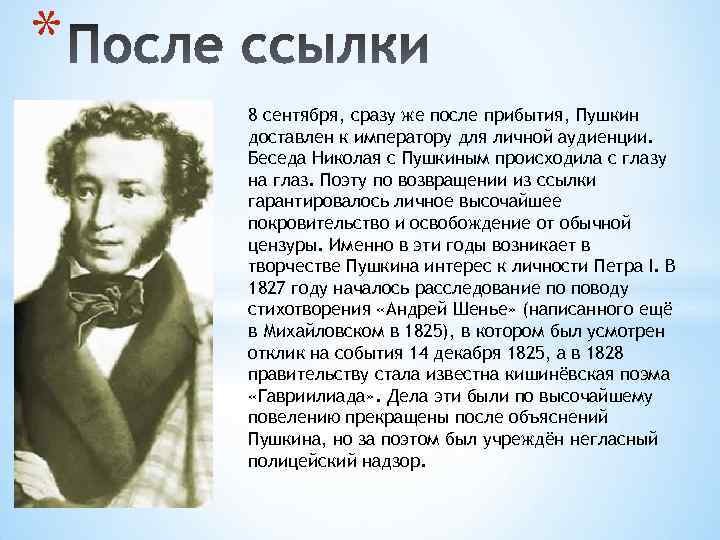 * После ссылки

8 сентября, сразу же после прибытия, Пушкин доставлен к императору для личной аудиенции. Беседа Николая с Пушкиным происходила с глазу на глаз. Поэту по возвращении из ссылки гарантировалось личное высочайшее покровительство и освобождение от обычной цензуры. Именно в эти годы возникает в творчестве Пушкина интерес к личности Петра I. В 1827 году началось расследование по поводу стихотворения «Андрей Шенье» (написанного ещё в Михайловском в 1825), в котором был усмотрен отклик на события 14 декабря 1825, а в 1828 правительству стала известна кишинёвская поэма «Гавриилиада». Дела эти были по высочайшему повелению прекращены после объяснений Пушкина, но за поэтом был учреждён негласный полицейский надзор.